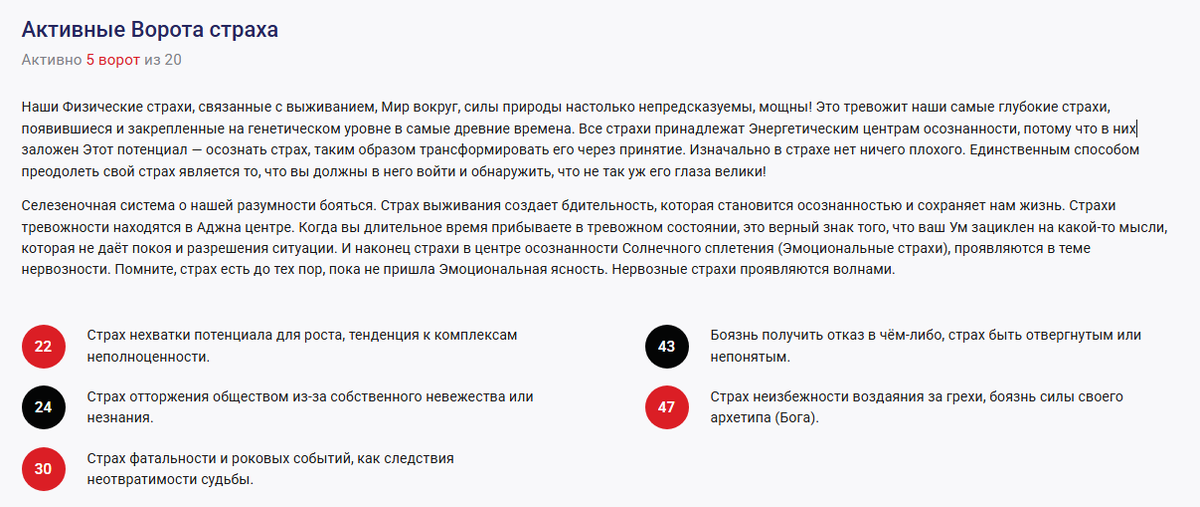 Активные Ворота страха

Активно 5 ворот из 20

Наши Физические страхи, связанные с выживанием, Мир вокруг, силы природы настолько непредсказуемы, мощны! Это тревожит наши самые глубокие страхи, появившиеся и закрепленные на генетическом уровне в самые древние времена. Все страхи принадлежат Энергетическим центрам осознанности, потому что в них заложен Этот потенциал — осознать страх, таким образом трансформировать его через принятие. Изначально в страхе нет ничего плохого. Единственным способом преодолеть свой страх является то, что вы должны в него войти и обнаружить, что не так уж его глаза велики!

Селезеночная система о нашей разумности бояться. Страх выживания создает бдительность, которая становится осознанностью и сохраняет нам жизнь. Страхи тревожности находятся в Аджна центре. Когда вы длительное время прибываете в тревожном состоянии, это верный знак того, что ваш Ум зациклен на какой-то мысли, которая не даёт покоя и разрешения ситуации. И наконец страхи в центре осознанности Солнечного сплетения (Эмоциональные страхи), проявляются в теме нервозности. Помните, страх есть до тех пор, пока не пришла Эмоциональная ясность. Нервозные страхи проявляются волнами.

22 Страх нехватки потенциала для роста, тенденция к комплексам неполноценности.

24 Страх отторжения обществом из-за собственного невежества или незнания.

30 Страх фатальности и роковых событий, как следствия неотвратимости судьбы.

43 Боязнь получить отказ в чём-либо, страх быть отвергнутым или непонятым.

47 Страх неизбежности воздаяния за грехи, боязнь силы своего архетипа (Бога).